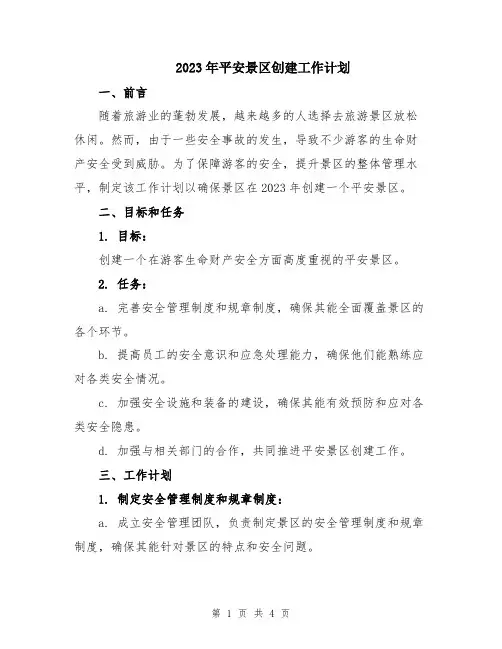 2023年平安景区创建工作计划

一、前言

随着旅游业的蓬勃发展，越来越多的人选择去旅游景区放松休闲。然而，由于一些安全事故的发生，导致不少游客的生命财产安全受到威胁。为了保障游客的安全，提升景区的整体管理水平，制定该工作计划以确保景区在2023年创建一个平安景区。

二、目标和任务

1. 目标：

创建一个在游客生命财产安全方面高度重视的平安景区。

2. 任务：

a. 完善安全管理制度和规章制度，确保其能全面覆盖景区的各个环节。

b. 提高员工的安全意识和应急处理能力，确保他们能熟练应对各类安全情况。

c. 加强安全设施和装备的建设，确保其能有效预防和应对各类安全隐患。

d. 加强与相关部门的合作，共同推进平安景区创建工作。

三、工作计划

1. 制定安全管理制度和规章制度：

a. 成立安全管理团队，负责制定景区的安全管理制度和规章制度，确保其能针对景区的特点和安全问题。

第 1 页 共 4 页